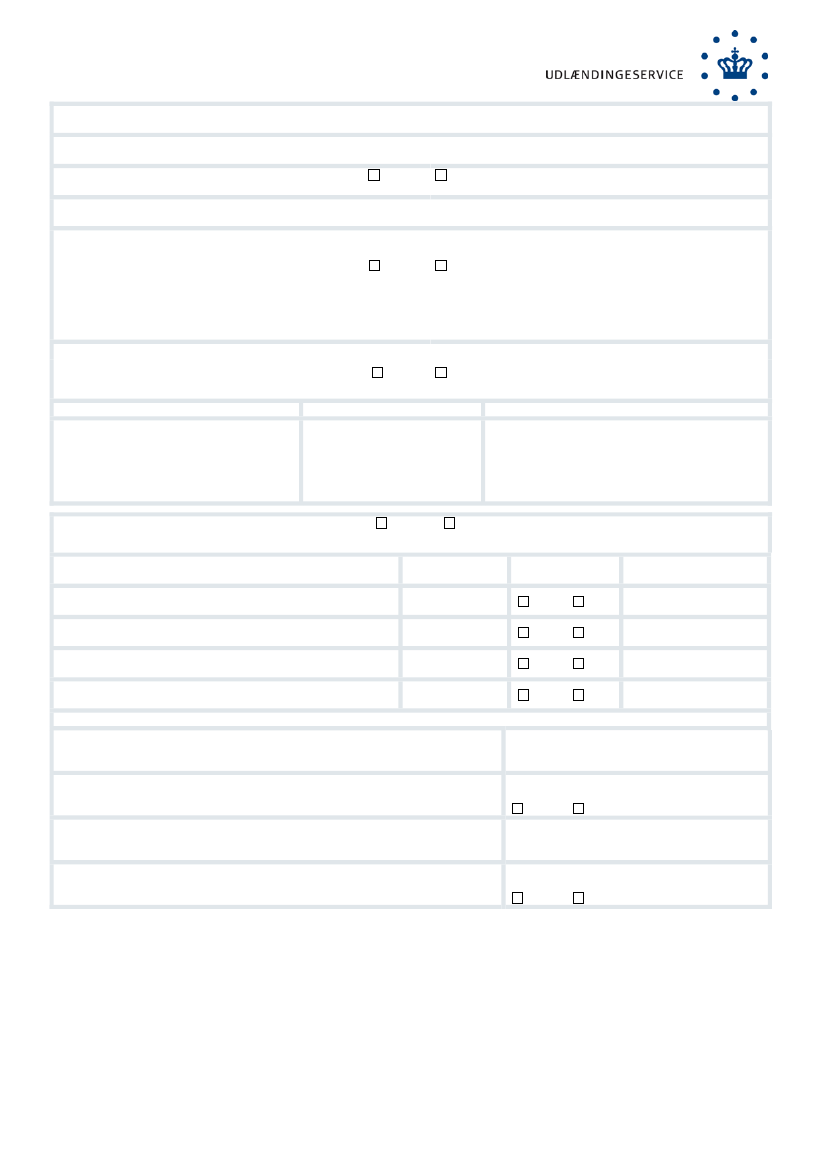 UDLÆNDINGESERVICE